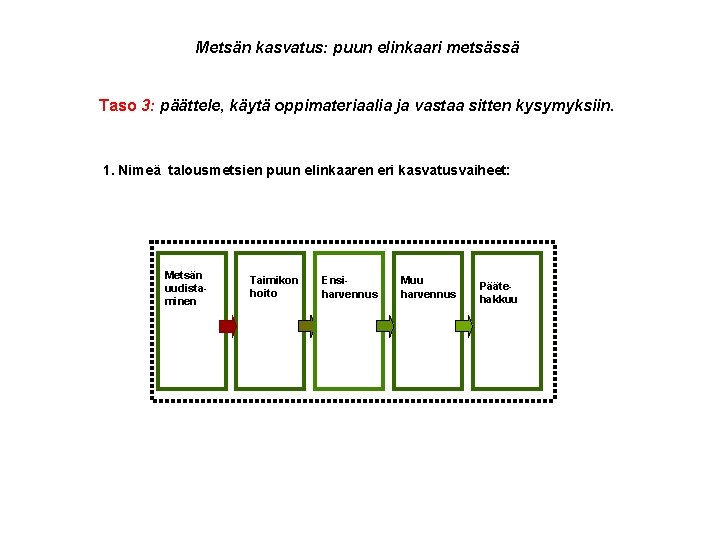 Metsän kasvatus: puun elinkaari metsässä

Taso 3: päättele, käytä oppimateriaalia ja vastaa sitten kysymyksiin.

1. Nimeä talousmetsien puun elinkaaren eri kasvatusvaiheet:

Metsän uudistaminen

Taimikon hoito

Ensiharvennus

Muu harvennus

Päätehakkuu